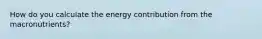 How do you calculate the energy contribution from the macronutrients?